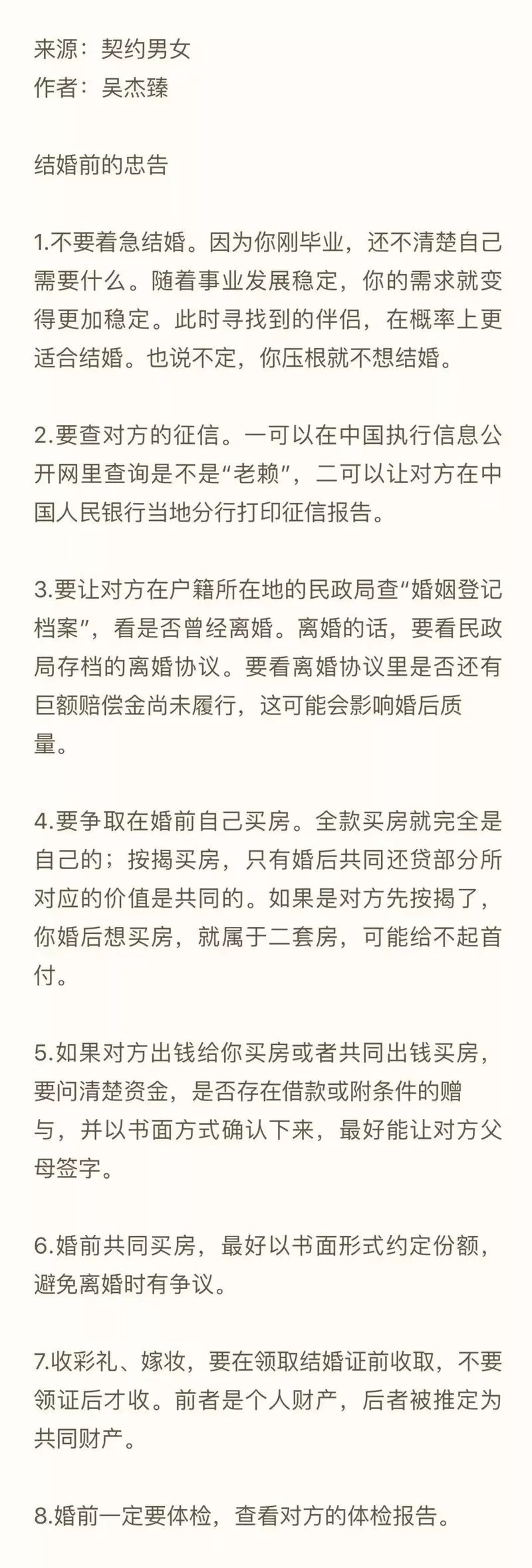 来源：契约男女
作者：吴杰臻

结婚前的忠告

1.不要着急结婚。因为你刚毕业，还不清楚自己需要什么。随着事业发展稳定，你的需求就变得更加稳定。此时寻找到的伴侣，在概率上更适合结婚。也说不定，你压根就不想结婚。

2.要查对方的征信。一可以在中国执行信息公开网里查询是不是“老赖”，二可以让对方在中国人民银行当地分行打印征信报告。

3.要让对方在户籍所在地的民政局查“婚姻登记档案”，看是否曾经离婚。离婚的话，要看民政局存档的离婚协议。要看离婚协议里是否还有巨额赔偿金尚未履行，这可能会影响婚后质量。

4.要争取在婚前自己买房。全款买房就完全是自己的；按揭买房，只有婚后共同还贷部分所对应的价值是共同的。如果是对方先按揭了，你婚后想买房，就属于二套房，可能给不起首付。

5.如果对方出钱给你买房或者共同出钱买房，要问清楚资金，是否存在借款或附条件的赠与，并以书面方式确认下来，最好能让对方父母签字。

6.婚前共同买房，最好以书面形式约定份额，避免离婚时有争议。

7.收彩礼、嫁妆，要在领取结婚证前收取，不要领证后才收。前者是个人财产，后者被推定为共同财产。

8.婚前一定要体检，查看对方的体检报告。